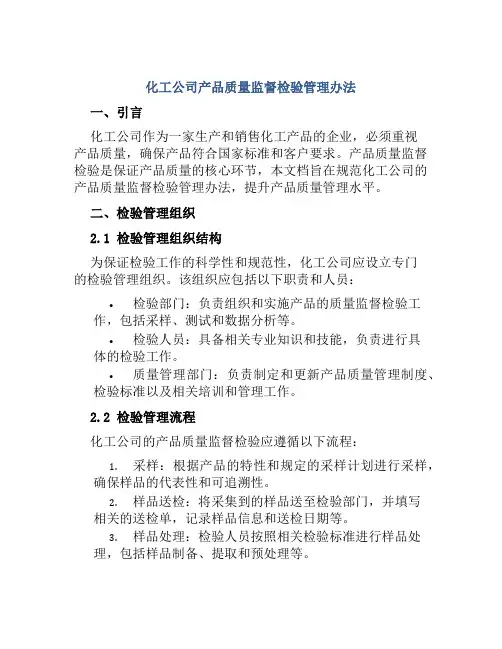 化工公司产品质量监督检验管理办法

一、引言

化工公司作为一家生产和销售化工产品的企业，必须重视产品质量，确保产品符合国家标准和客户要求。产品质量监督检验是保证产品质量的核心环节，本文档旨在规范化工公司的产品质量监督检验管理办法，提升产品质量管理水平。

二、检验管理组织

2.1 检验管理组织结构

为保证检验工作的科学性和规范性，化工公司应设立专门的检验管理组织。该组织应包括以下职责和人员：

• 检验部门：负责组织和实施产品的质量监督检验工作，包括采样、测试和数据分析等。
• 检验人员：具备相关专业知识和技能，负责进行具体的检验工作。
• 质量管理部门：负责制定和更新产品质量管理制度、检验标准以及相关培训和管理工作。

2.2 检验管理流程

化工公司的产品质量监督检验应遵循以下流程：

1. 采样：根据产品的特性和规定的采样计划进行采样，确保样品的代表性和可追溯性。
2. 样品送检：将采集到的样品送至检验部门，并填写相关的送检单，记录样品信息和送检日期等。
3. 样品处理：检验人员按照相关检验标准进行样品处理，包括样品制备、提取和预处理等。